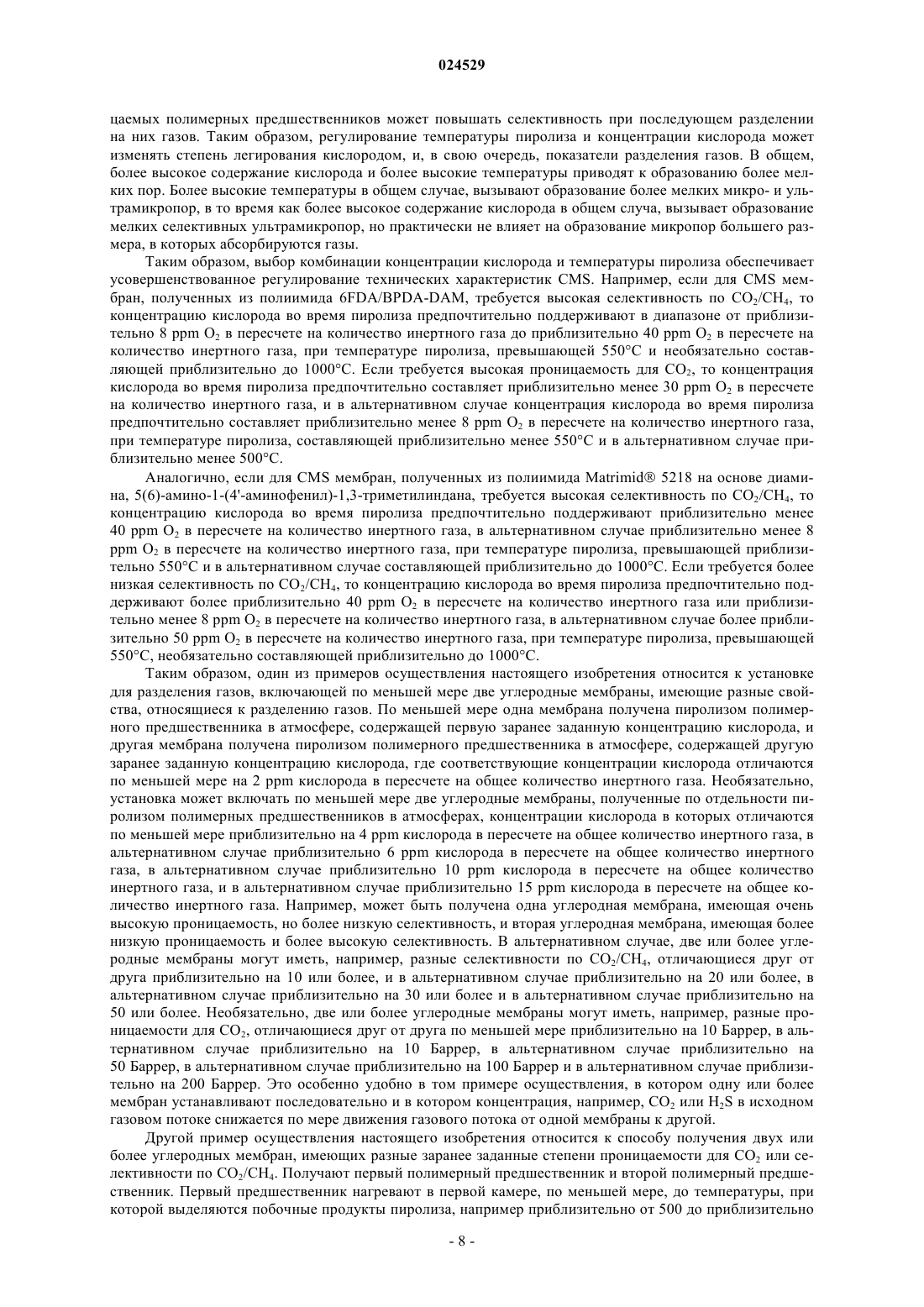 024529

цаемых полимерных предшественников может повышать селективность при последующем разделении на них газов. Таким образом, регулирование температуры пиролиза и концентрации кислорода может изменять степень легирования кислородом, и, в свою очередь, показатели разделения газов. В общем, более высокое содержание кислорода и более высокие температуры приводят к образованию более мелких пор. Более высокие температуры в общем случае, вызывают образование более мелких микро- и ультрамикропор, в то время как более высокое содержание кислорода в общем случа, вызывает образование мелких селективных ультрамикропор, но практически не влияет на образование микропор большего размера, в которых абсорбируются газы.

Таким образом, выбор комбинации концентрации кислорода и температуры пиролиза обеспечивает усовершенствованное регулирование технических характеристик CMS. Например, если для CMS мембран, полученных из полиимида 6FDA/BPDA-DAM, требуется высокая селективность по $CO_2/CH_4$, то концентрацию кислорода во время пиролиза предпочтительно поддерживают в диапазоне от приблизительно 8 ppm $O_2$ в пересчете на количество инертного газа до приблизительно 40 ppm $O_2$ в пересчете на количество инертного газа, при температуре пиролиза, превышающей 550°C и необязательно составляющей приблизительно до 1000°C. Если требуется высокая проницаемость для $CO_2$, то концентрация кислорода во время пиролиза предпочтительно составляет приблизительно менее 30 ppm $O_2$ в пересчете на количество инертного газа, и в альтернативном случае концентрация кислорода во время пиролиза предпочтительно составляет приблизительно менее 8 ppm $O_2$ в пересчете на количество инертного газа, при температуре пиролиза, составляющей приблизительно менее 550°C и в альтернативном случае приблизительно менее 500°C.

Аналогично, если для CMS мембран, полученных из полиимида Matrimid® 5218 на основе диамина, 5(6)-амино-1-(4'-аминофенил)-1,3-триметилиндана, требуется высокая селективность по $CO_2/CH_4$, то концентрацию кислорода во время пиролиза предпочтительно поддерживают приблизительно менее 40 ppm $O_2$ в пересчете на количество инертного газа, в альтернативном случае приблизительно менее 8 ppm $O_2$ в пересчете на количество инертного газа, при температуре пиролиза, превышающей приблизительно 550°C и в альтернативном случае составляющей приблизительно до 1000°C. Если требуется более низкая селективность по $CO_2/CH_4$, то концентрацию кислорода во время пиролиза предпочтительно поддерживают более приблизительно 40 ppm $O_2$ в пересчете на количество инертного газа или приблизительно менее 8 ppm $O_2$ в пересчете на количество инертного газа, в альтернативном случае более приблизительно 50 ppm $O_2$ в пересчете на количество инертного газа, при температуре пиролиза, превышающей 550°C, необязательно составляющей приблизительно до 1000°C.

Таким образом, один из примеров осуществления настоящего изобретения относится к установке для разделения газов, включающей по меньшей мере две углеродные мембраны, имеющие разные свойства, относящиеся к разделению газов. По меньшей мере одна мембрана получена пиролизом полимерного предшественника в атмосфере, содержащей первую заранее заданную концентрацию кислорода, и другая мембрана получена пиролизом полимерного предшественника в атмосфере, содержащей другую заранее заданную концентрацию кислорода, где соответствующие концентрации кислорода отличаются по меньшей мере на 2 ppm кислорода в пересчете на общее количество инертного газа. Необязательно, установка может включать по меньшей мере две углеродные мембраны, полученные по отдельности пиролизом полимерных предшественников в атмосферах, концентрации кислорода в которых отличаются по меньшей мере приблизительно на 4 ppm кислорода в пересчете на общее количество инертного газа, в альтернативном случае приблизительно 6 ppm кислорода в пересчете на общее количество инертного газа, в альтернативном случае приблизительно 10 ppm кислорода в пересчете на общее количество инертного газа, и в альтернативном случае приблизительно 15 ppm кислорода в пересчете на общее количество инертного газа. Например, может быть получена одна углеродная мембрана, имеющая очень высокую проницаемость, но более низкую селективность, и вторая углеродная мембрана, имеющая более низкую проницаемость и более высокую селективность. В альтернативном случае, две или более углеродные мембраны могут иметь, например, разные селективности по $CO_2/CH_4$, отличающиеся друг от друга приблизительно на 10 или более, и в альтернативном случае приблизительно на 20 или более, в альтернативном случае приблизительно на 30 или более и в альтернативном случае приблизительно на 50 или более. Необязательно, две или более углеродные мембраны могут иметь, например, разные проницаемости для $CO_2$, отличающиеся друг от друга по меньшей мере приблизительно на 10 Баррер, в альтернативном случае приблизительно на 10 Баррер, в альтернативном случае приблизительно на 50 Баррер, в альтернативном случае приблизительно на 100 Баррер и в альтернативном случае приблизительно на 200 Баррер. Это особенно удобно в том примере осуществления, в котором одну или более мембран устанавливают последовательно и в котором концентрация, например, $CO_2$ или $H_2S$ в исходном газовом потоке снижается по мере движения газового потока от одной мембраны к другой.

Другой пример осуществления настоящего изобретения относится к способу получения двух или более углеродных мембран, имеющих разные заранее заданные степени проницаемости для $CO_2$ или селективности по $CO_2/CH_4$. Получают первый полимерный предшественник и второй полимерный предшественник. Первый предшественник нагревают в первой камере, по меньшей мере, до температуры, при которой выделяются побочные продукты пиролиза, например приблизительно от 500 до приблизительно

- 8 -